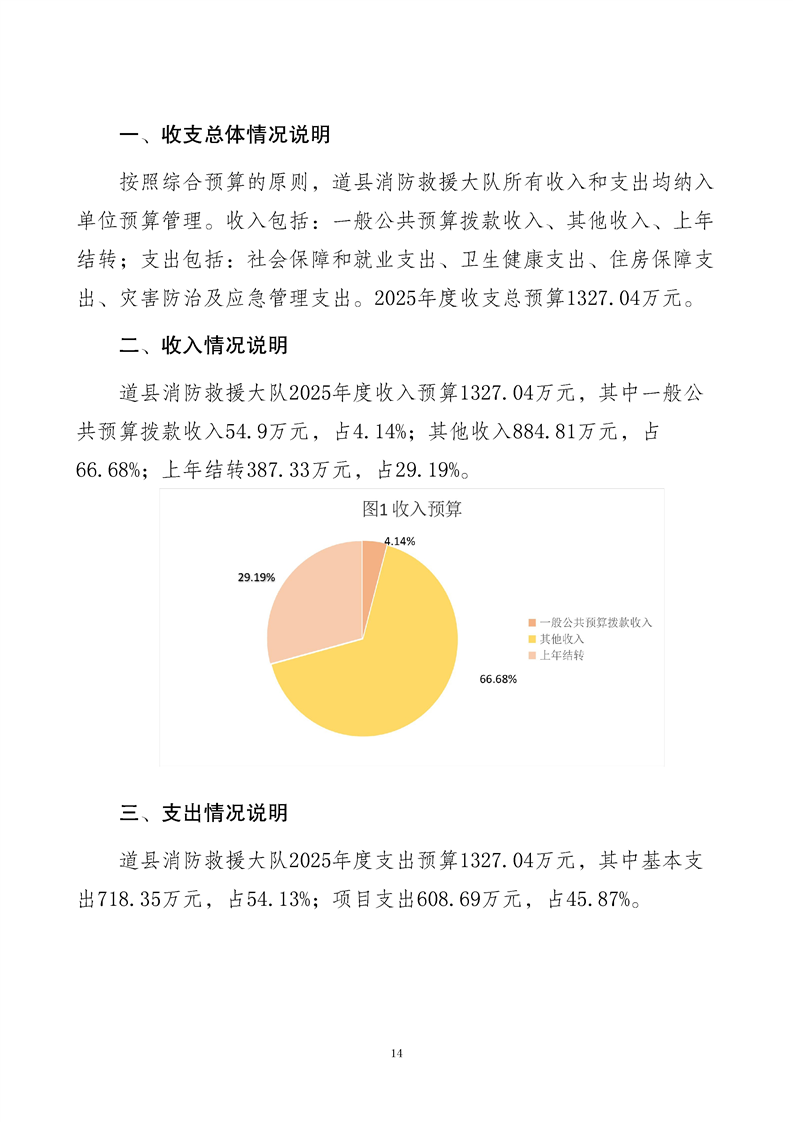 一、收支总体情况说明

按照综合预算的原则，道县消防救援大队所有收入和支出均纳入单位预算管理。收入包括：一般公共预算拨款收入、其他收入、上年结转；支出包括：社会保障和就业支出、卫生健康支出、住房保障支出、灾害防治及应急管理支出。2025年度收支总预算1327.04万元。

二、收入情况说明

道县消防救援大队2025年度收入预算1327.04万元，其中一般公共预算拨款收入54.9万元，占4.14%；其他收入884.81万元，占66.68%；上年结转387.33万元，占29.19%。

图1 收入预算

4.14%
29.19%
66.68%

一般公共预算拨款收入
其他收入
上年结转

三、支出情况说明

道县消防救援大队2025年度支出预算1327.04万元，其中基本支出718.35万元，占54.13%；项目支出608.69万元，占45.87%。

14